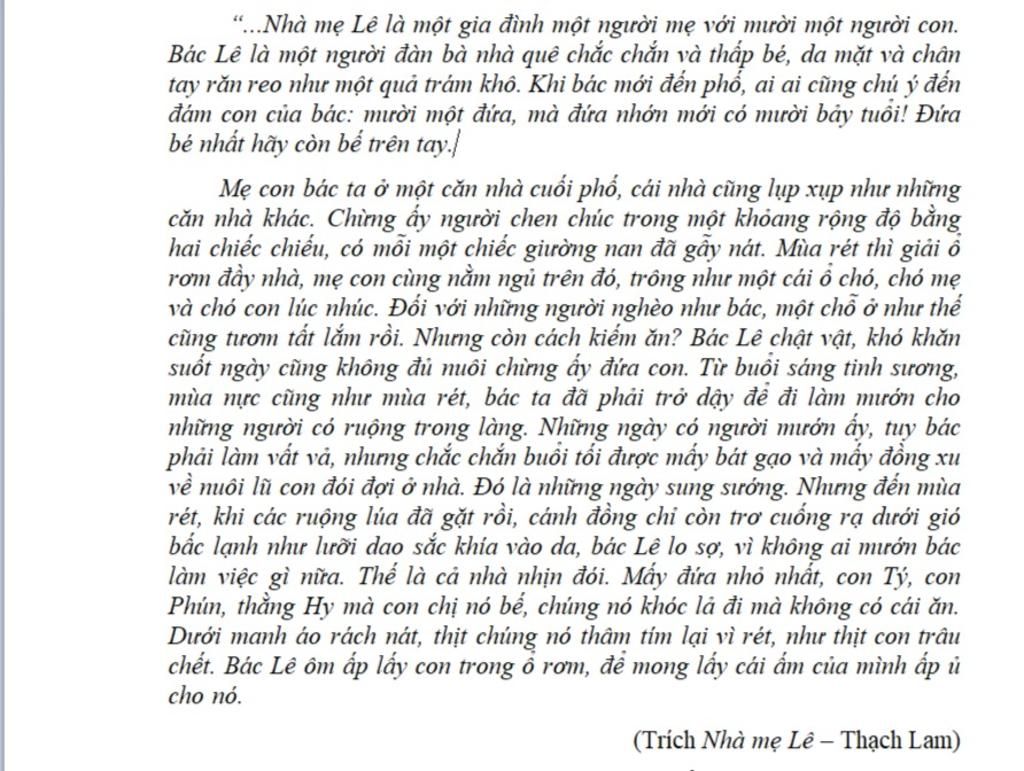 “...Nhà mẹ Lê là một gia đình một người mẹ với mười một người con. Bác Lê là một người đàn bà nhà quê chắc chắn và thấp bé, da mặt và chân tay răn reo như một quả trám khô. Khi bác mới đến phố, ai ai cũng chú ý đến đám con của bác: mười một đứa, mà đứa nhớn mới có mười bảy tuổi! Đứa bé nhất hãy còn bế trên tay.

Mẹ con bác ta ở một căn nhà cuối phố, cái nhà cũng lụp xụp như những căn nhà khác. Chừng ấy người chen chúc trong một khoảng rộng độ bằng hai chiếc chiếu, có mỗi một chiếc giường nan đã gẫy nát. Mùa rét thì giải ổ rơm đầy nhà, mẹ con cùng nằm ngủ trên đó, trông như một cái ổ chó, chó mẹ và chó con lúc nhúc. Đối với những người nghèo như bác, một chỗ ở như thế cũng tươm tất lắm rồi. Nhưng còn cách kiếm ăn? Bác Lê chật vật, khó khăn suốt ngày cũng không đủ nuôi chừng ấy đứa con. Từ buổi sáng tinh sương, mùa nực cũng như mùa rét, bác ta đã phải trở dậy để đi làm mướn cho những người có ruộng trong làng. Những ngày có người mướn ấy, tuy bác phải làm vất vả, nhưng chắc chắn buổi tối được mấy bát gạo và mấy đồng xu về nuôi lũ con đói đợi ở nhà. Đó là những ngày sung sướng. Nhưng đến mùa rét, khi các ruộng lúa đã gặt rồi, cánh đồng chỉ còn trơ cuống rạ dưới gió bấc lạnh như lưỡi dao sắc khía vào da, bác Lê lo sợ, vì không ai mướn bác làm việc gì nữa. Thế là cả nhà nhịn đói. Mấy đứa nhỏ nhất, con Tý, con Phún, thằng Hy mà con chị nó bế, chúng nó khóc lả đi mà không có cái ăn. Dưới manh áo rách nát, thịt chúng nó thâm tím lại vì rét, như thịt con trâu chết. Bác Lê ôm ấp lấy con trong ổ rơm, để mong lấy cái ấm của mình ấp ủ cho nó.

(Trích Nhà mẹ Lê – Thạch Lam)